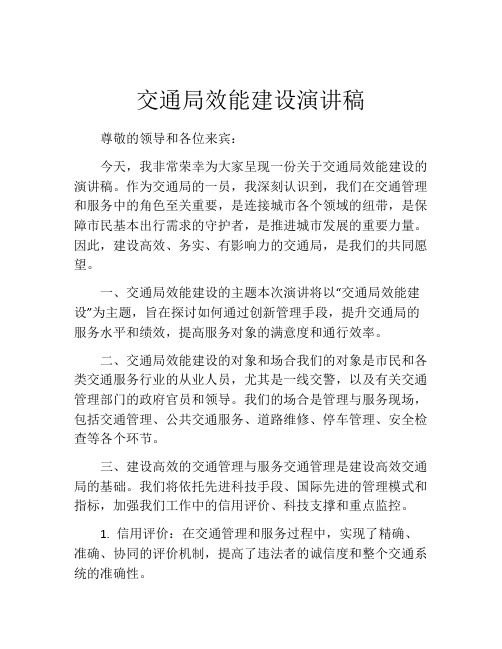 交通局效能建设演讲稿

尊敬的领导和各位来宾：

今天，我非常荣幸为大家呈现一份关于交通局效能建设的演讲稿。作为交通局的一员，我深刻认识到，我们在交通管理和服务中的角色至关重要，是连接城市各个领域的纽带，是保障市民基本出行需求的守护者，是推进城市发展的重要力量。因此，建设高效、务实、有影响力的交通局，是我们的共同愿望。

一、交通局效能建设的主题本次演讲将以“交通局效能建设”为主题，旨在探讨如何通过创新管理手段，提升交通局的服务水平和绩效，提高服务对象的满意度和通行效率。

二、交通局效能建设的对象和场合我们的对象是市民和各类交通服务行业的从业人员，尤其是一线交警，以及有关交通管理部门的政府官员和领导。我们的场合是管理与服务现场，包括交通管理、公共交通服务、道路维修、停车管理、安全检查等各个环节。

三、建设高效的交通管理与服务交通管理是建设高效交通局的基础。我们将依托先进科技手段、国际先进的管理模式和指标，加强我们工作中的信用评价、科技支撑和重点监控。

1. 信用评价：在交通管理和服务过程中，实现了精确、准确、协同的评价机制，提高了违法者的诚信度和整个交通系统的准确性。